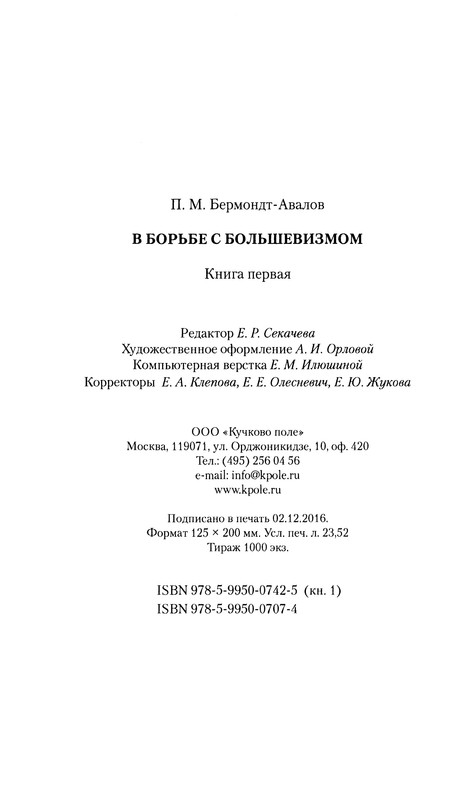 П. М. Бермондт-Авалов

В БОРЬБЕ С БОЛЬШЕВИЗМОМ

Книга первая

Редактор Е. Р. Секачева
Художественное оформление А. И. Орловой
Компьютерная верстка Е. М. Илюшиной
Корректоры Е. А. Клепова, Е. Е. Олесневич, Е. Ю. Жукова

ООО «Кучково поле»
Москва, 119071, ул. Орджоникидзе, 10, оф. 420
Тел.: (495) 256 04 56
e-mail: info@kpole.ru
www.kpole.ru

Подписано в печать 02.12.2016.
Формат 125 × 200 мм. Усл. печ. л. 23,52
Тираж 1000 экз.

ISBN 978-5-9950-0742-5 (кн. 1)
ISBN 978-5-9950-0707-4